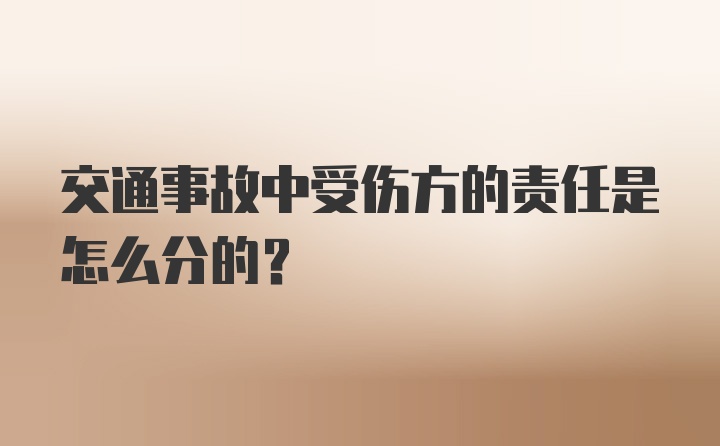 交通事故中受伤方的责任是怎么分的？